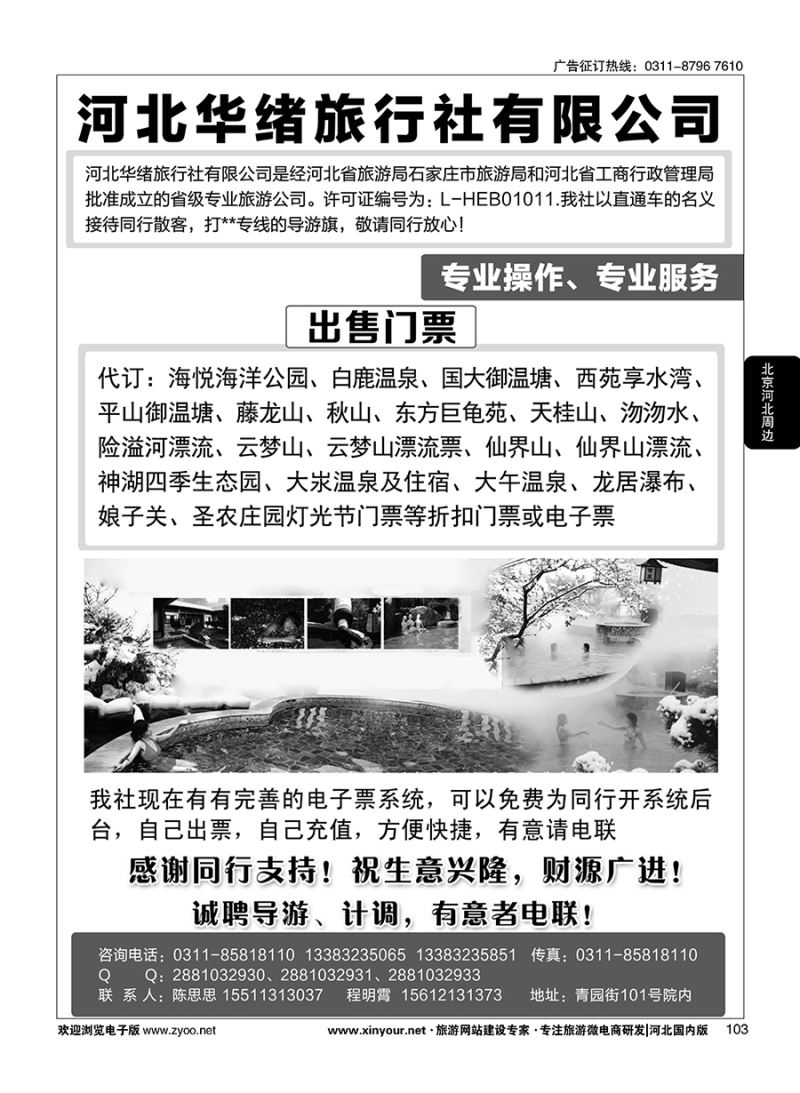 广告征订热线：0311-8796 7610

河北华绪旅行社有限公司

河北华绪旅行社有限公司是经河北省旅游局石家庄市旅游局和河北省工商行政管理局批准成立的省级专业旅游公司。许可证编号为：L-HEB01011.我社以直通车的名义接待同行散客，打**专线的导游旗，敬请同行放心！

专业操作、专业服务

出售门票

代订：海悦海洋公园、白鹿温泉、国大御温塘、西苑享水湾、平山御温塘、藤龙山、秋山、东方巨龟苑、天桂山、沕沕水、险溢河漂流、云梦山、云梦山漂流票、仙界山、仙界山漂流、神湖四季生态园、大宋温泉及住宿、大午温泉、龙居瀑布、娘子关、圣农庄园灯光节门票等折扣门票或电子票

北京河北周边

我社现在有有完善的电子票系统，可以免费为同行开系统后台，自己出票，自己充值，方便快捷，有意请电联

感谢同行支持！祝生意兴隆，财源广进！

诚聘导游、计调，有意者电联！

咨询电话：0311-85818110 13383235065 13383235851 传真：0311-85818110
Q Q：2881032930、2881032931、2881032933
联 系 人：陈思思 15511313037 程明霄 15612131373 地址：青园街101号院内

欢迎浏览电子版 www.zyoo.net

www.xinyour.net · 旅游网站建设专家 · 专注旅游微电商研发|河北国内版 103